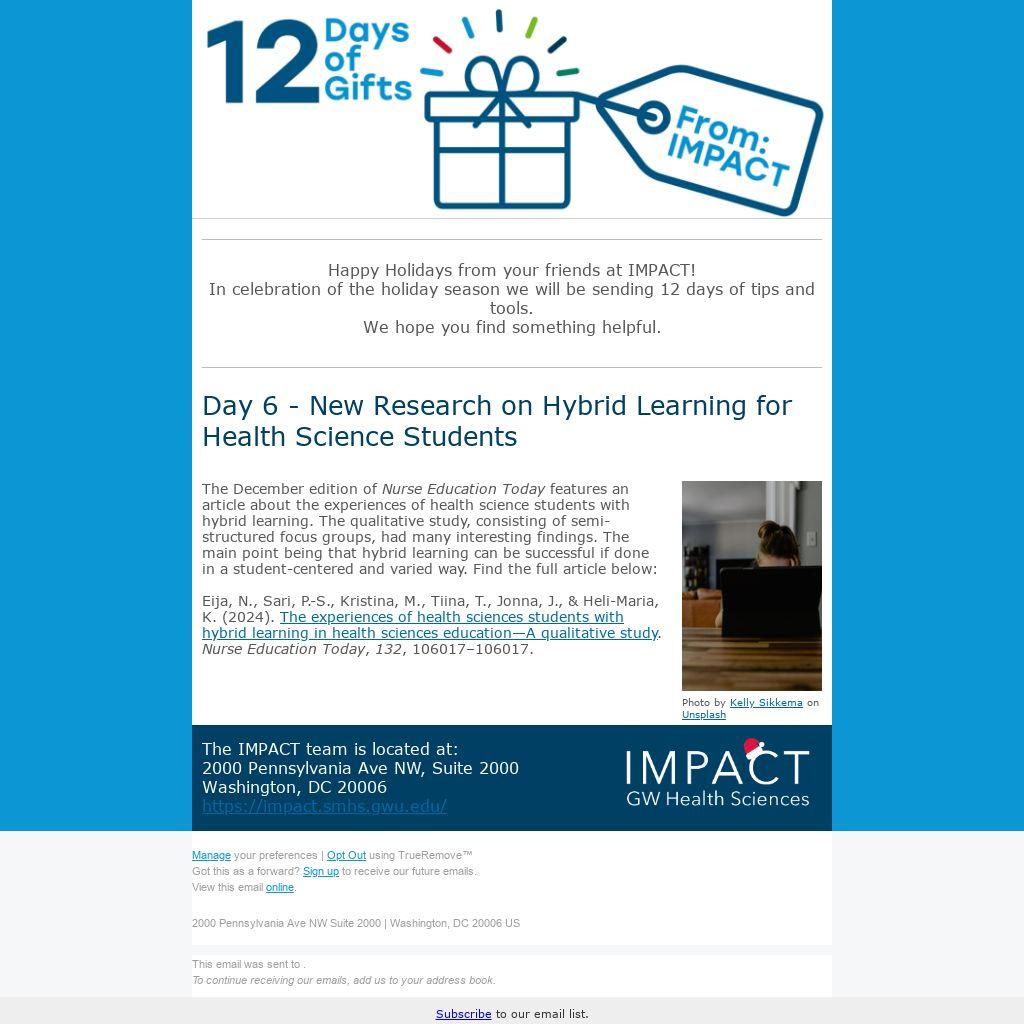 12 Days of Gifts

From: IMPACT

Happy Holidays from your friends at IMPACT!
In celebration of the holiday season we will be sending 12 days of tips and tools.
We hope you find something helpful.

Day 6 - New Research on Hybrid Learning for Health Science Students

The December edition of Nurse Education Today features an article about the experiences of health science students with hybrid learning. The qualitative study, consisting of semi-structured focus groups, had many interesting findings. The main point being that hybrid learning can be successful if done in a student-centered and varied way. Find the full article below:

Eija, N., Sari, P.-S., Kristina, M., Tiina, T., Jonna, J., & Heli-Maria, K. (2024). The experiences of health sciences students with hybrid learning in health sciences education—A qualitative study. Nurse Education Today, 132, 106017–106017.

Photo by Kelly Sikkema on Unsplash

The IMPACT team is located at:
2000 Pennsylvania Ave NW, Suite 2000
Washington, DC 20006
https://impact.smhs.gwu.edu/

IMPACT
GW Health Sciences

Manage your preferences | Opt Out using TrueRemove™
Got this as a forward? Sign up to receive our future emails.
View this email online.

2000 Pennsylvania Ave NW Suite 2000 | Washington, DC 20006 US

This email was sent to .
To continue receiving our emails, add us to your address book.

Subscribe to our email list.